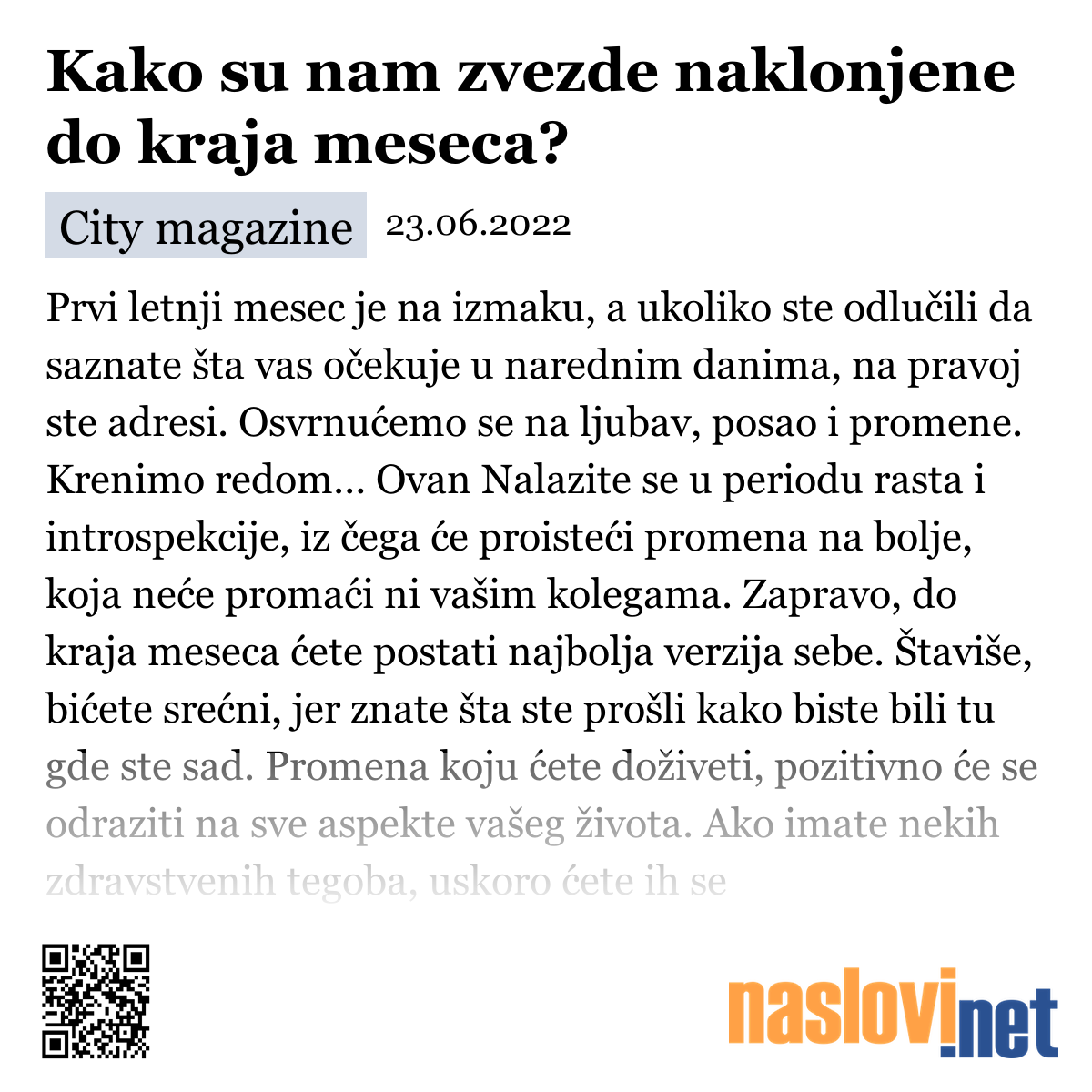 Kako su nam zvezde naklonjene do kraja meseca?

City magazine 23.06.2022

Prvi letnji mesec je na izmaku, a ukoliko ste odlučili da saznate šta vas očekuje u narednim danima, na pravoj ste adresi. Osvrnućemo se na ljubav, posao i promene. Krenimo redom... Ovan Nalazite se u periodu rasta i introspekcije, iz čega će proisteći promena na bolje, koja neće promaći ni vašim kolegama. Zapravo, do kraja meseca ćete postati najbolja verzija sebe. Štaviše, bićete srećni, jer znate šta ste prošli kako biste bili tu gde ste sad. Promena koju ćete doživeti, pozitivno će se odraziti na sve aspekte vašeg života. Ako imate nekih zdravstvenih tegoba, uskoro ćete ih se

naslovi.net